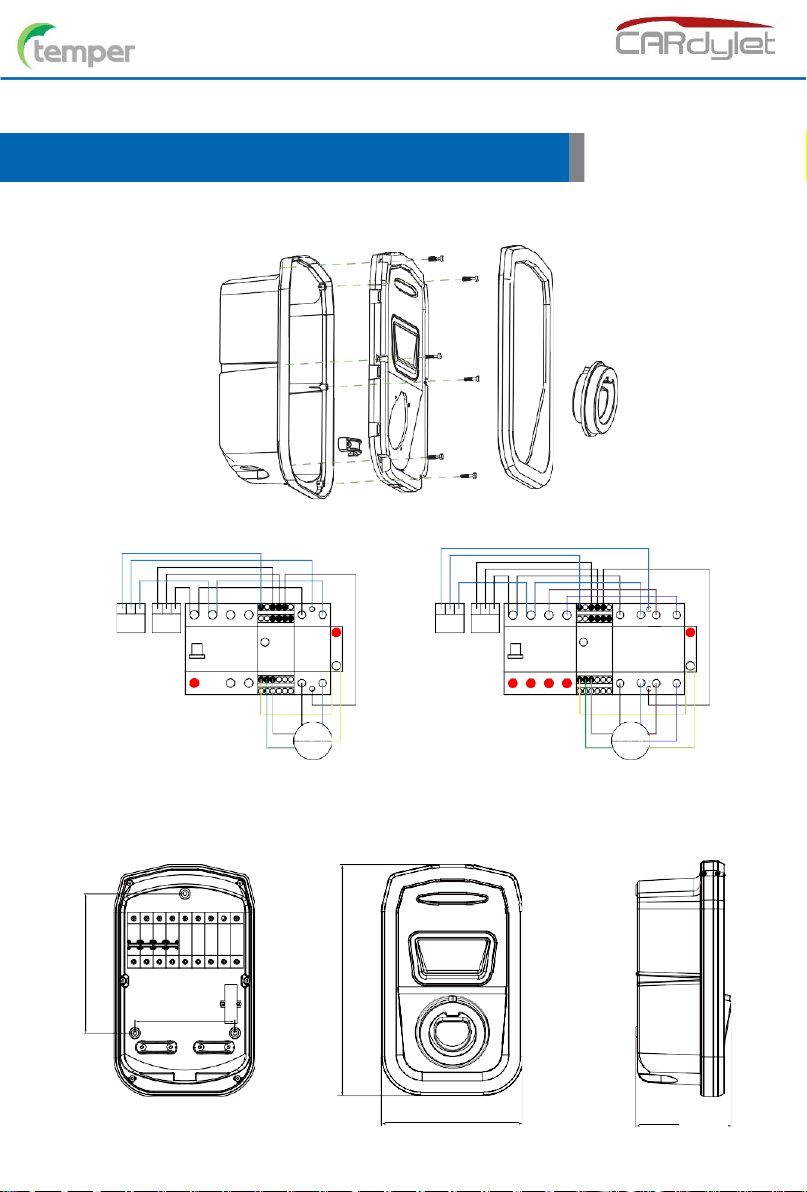 temper

CARdylet